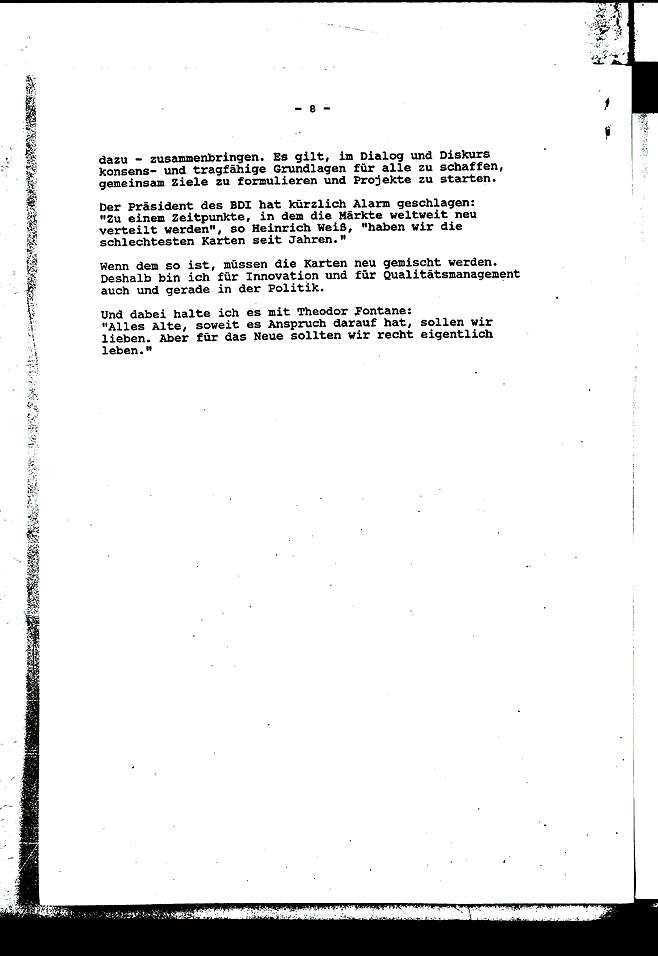 - 8 -

dazu - zusammenbringen. Es gilt, im Dialog und Diskurs konsens- und tragfähige Grundlagen für alle zu schaffen, gemeinsam Ziele zu formulieren und Projekte zu starten.

Der Präsident des BDI hat kürzlich Alarm geschlagen: "Zu einem Zeitpunkte, in dem die Märkte weltweit neu verteilt werden", so Heinrich Weiß, "haben wir die schlechtesten Karten seit Jahren."

Wenn dem so ist, müssen die Karten neu gemischt werden. Deshalb bin ich für Innovation und für Qualitätsmanagement auch und gerade in der Politik.

Und dabei halte ich es mit Theodor Fontane: "Alles Alte, soweit es Anspruch darauf hat, sollen wir lieben. Aber für das Neue sollten wir recht eigentlich leben."